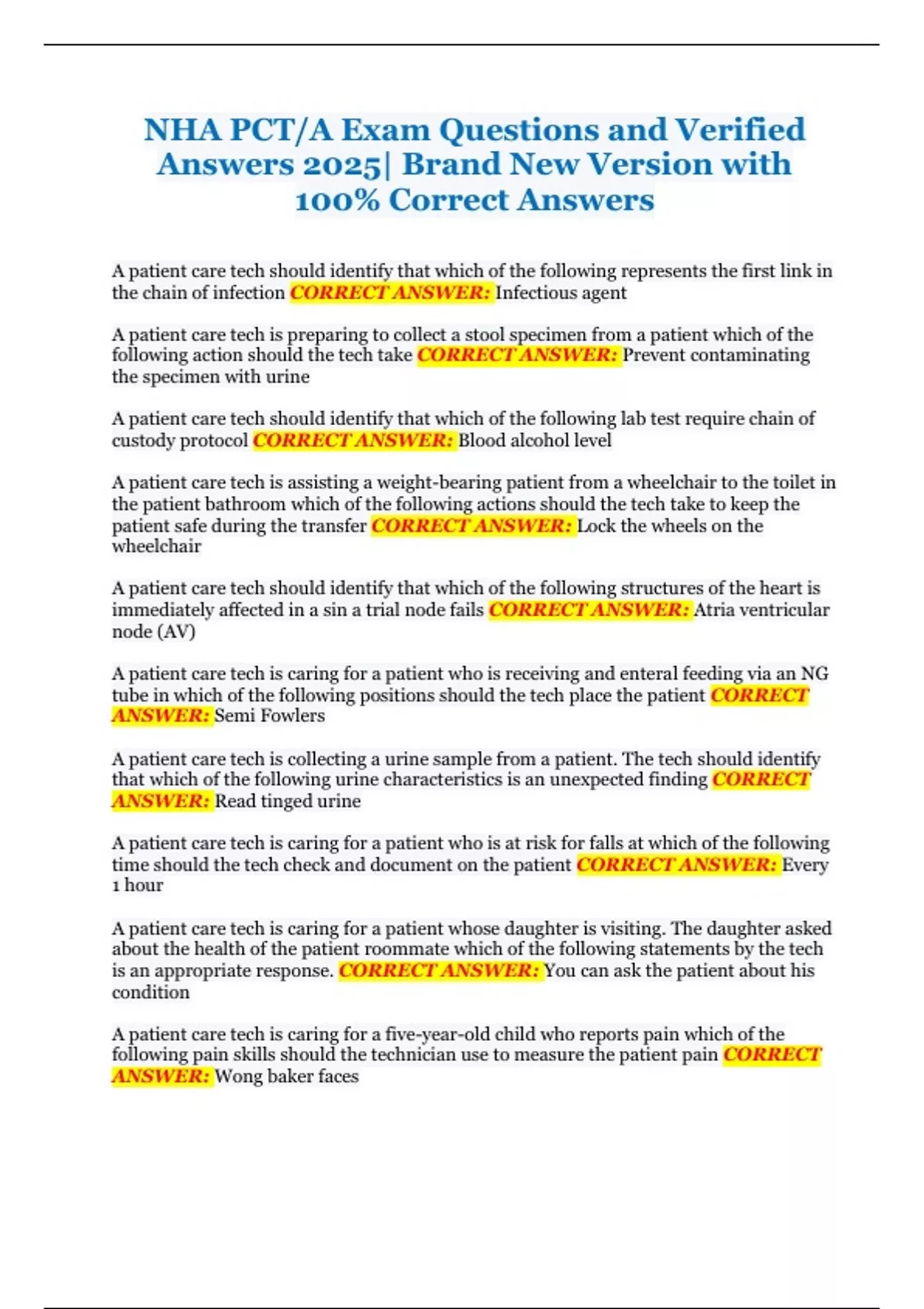 NHA PCT/A Exam Questions and Verified Answers 2025| Brand New Version with 100% Correct Answers

A patient care tech should identify that which of the following represents the first link in the chain of infection CORRECT ANSWER: Infectious agent

A patient care tech is preparing to collect a stool specimen from a patient which of the following action should the tech take CORRECT ANSWER: Prevent contaminating the specimen with urine

A patient care tech should identify that which of the following lab test require chain of custody protocol CORRECT ANSWER: Blood alcohol level

A patient care tech is assisting a weight-bearing patient from a wheelchair to the toilet in the patient bathroom which of the following actions should the tech take to keep the patient safe during the transfer CORRECT ANSWER: Lock the wheels on the wheelchair

A patient care tech should identify that which of the following structures of the heart is immediately affected in a sin a trial node fails CORRECT ANSWER: Atria ventricular node (AV)

A patient care tech is caring for a patient who is receiving and enteral feeding via an NG tube in which of the following positions should the tech place the patient CORRECT ANSWER: Semi Fowlers

A patient care tech is collecting a urine sample from a patient. The tech should identify that which of the following urine characteristics is an unexpected finding CORRECT ANSWER: Read tinged urine

A patient care tech is caring for a patient who is at risk for falls at which of the following time should the tech check and document on the patient CORRECT ANSWER: Every 1 hour

A patient care tech is caring for a patient whose daughter is visiting. The daughter asked about the health of the patient roommate which of the following statements by the tech is an appropriate response. CORRECT ANSWER: You can ask the patient about his condition

A patient care tech is caring for a five-year-old child who reports pain which of the following pain skills should the technician use to measure the patient pain CORRECT ANSWER: Wong baker faces